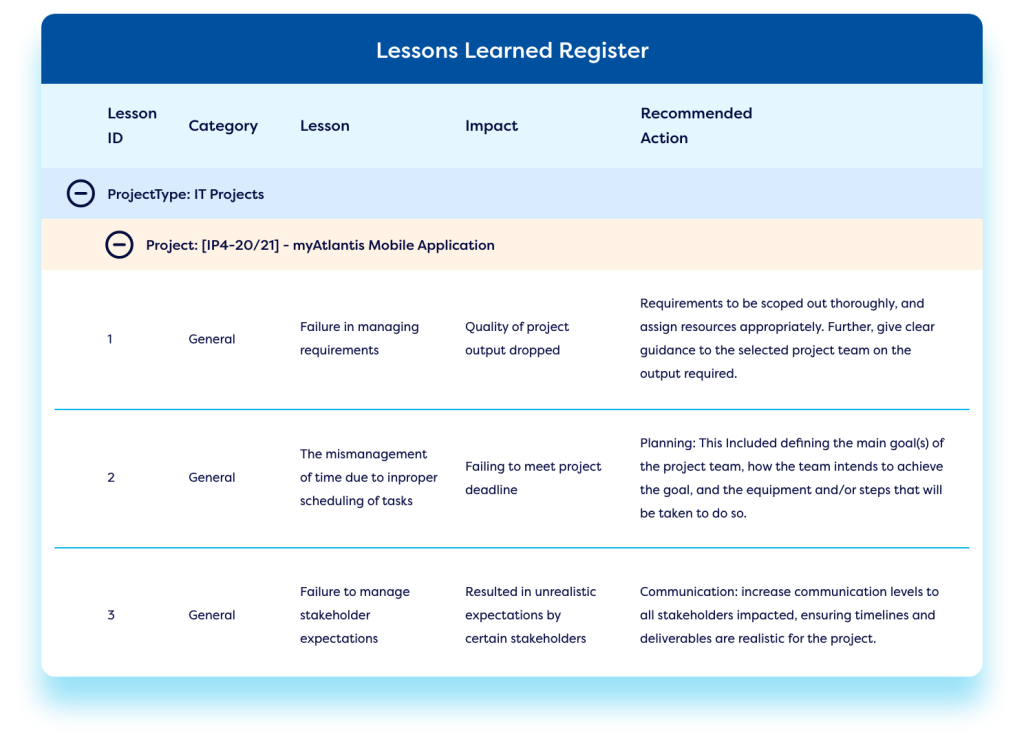 Lessons Learned Register

| Lesson ID | Category | Lesson | Impact | Recommended Action |
|---|---|---|---|---|
| ProjectType: IT Projects | | | | |
| Project: [IP4-20/21] - myAtlantis Mobile Application | | | | |
| 1 | General | Failure in managing requirements | Quality of project output dropped | Requirements to be scoped out thoroughly, and assign resources appropriately. Further, give clear guidance to the selected project team on the output required. |
| 2 | General | The mismanagement of time due to inproper scheduling of tasks | Failing to meet project deadline | Planning: This Included defining the main goal(s) of the project team, how the team intends to achieve the goal, and the equipment and/or steps that will be taken to do so. |
| 3 | General | Failure to manage stakeholder expectations | Resulted in unrealistic expectations by certain stakeholders | Communication: increase communication levels to all stakeholders impacted, ensuring timelines and deliverables are realistic for the project. |